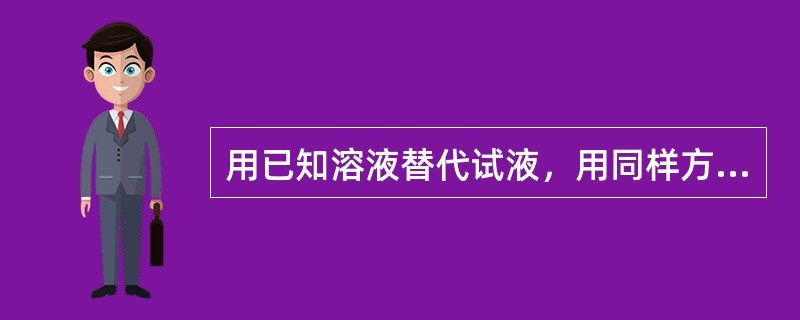 用已知溶液替代试液，用同样方...